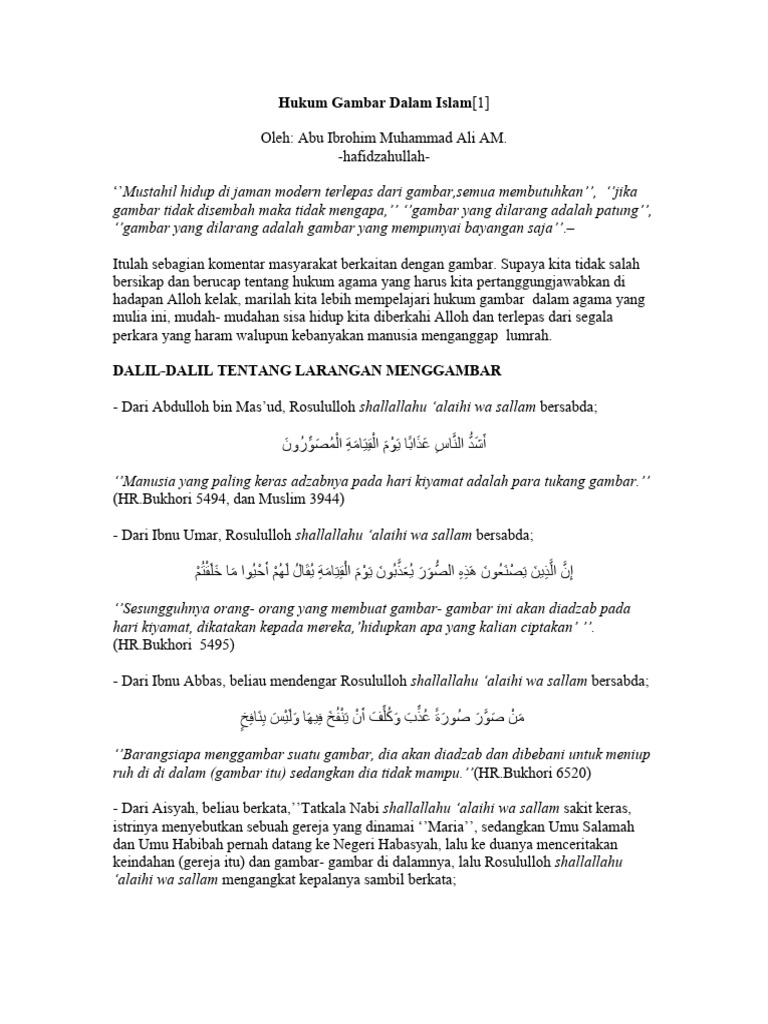 Hukum Gambar Dalam Islam[1]

Oleh: Abu Ibrohim Muhammad Ali AM.
-hafidzahullah-

‘’Mustahil hidup di jaman modern terlepas dari gambar,semua membutuhkan’’, ‘’jika gambar tidak disembah maka tidak mengapa,’’ ‘’gambar yang dilarang adalah patung’’, ‘’gambar yang dilarang adalah gambar yang mempunyai bayangan saja’’.–

Itulah sebagian komentar masyarakat berkaitan dengan gambar. Supaya kita tidak salah bersikap dan berucap tentang hukum agama yang harus kita pertanggungjawabkan di hadapan Alloh kelak, marilah kita lebih mempelajari hukum gambar dalam agama yang mulia ini, mudah- mudahan sisa hidup kita diberkahi Alloh dan terlepas dari segala perkara yang haram walupun kebanyakan manusia menganggap lumrah.

DALIL-DALIL TENTANG LARANGAN MENGGAMBAR

- Dari Abdulloh bin Mas’ud, Rosululloh shallallahu ‘alaihi wa sallam bersabda;

أَشَدُّ النَّاسِ عَذَابًا يَوْمَ الْقِيَامَةِ الْمُصَوِّرُونَ

‘’Manusia yang paling keras adzabnya pada hari kiyamat adalah para tukang gambar.’’ (HR.Bukhori 5494, dan Muslim 3944)

- Dari Ibnu Umar, Rosululloh shallallahu ‘alaihi wa sallam bersabda;

إِنَّ الَّذِينَ يَصْنَعُونَ هَذِهِ الصُّوَرَ يُعَذَّبُونَ يَوْمَ الْقِيَامَةِ يُقَالُ لَهُمْ أَحْيُوا مَا خَلَقْتُمْ

‘’Sesungguhnya orang- orang yang membuat gambar- gambar ini akan diadzab pada hari kiyamat, dikatakan kepada mereka,’hidupkan apa yang kalian ciptakan’ ’’. (HR.Bukhori 5495)

- Dari Ibnu Abbas, beliau mendengar Rosululloh shallallahu ‘alaihi wa sallam bersabda;

مَنْ صَوَّرَ صُورَةً عُذِّبَ وَكُلِّفَ أَنْ يَنْفُخَ فِيهَا وَلَيْسَ بِنَافِخٍ

‘’Barangsiapa menggambar suatu gambar, dia akan diadzab dan dibebani untuk meniup ruh di di dalam (gambar itu) sedangkan dia tidak mampu.’’(HR.Bukhori 6520)

- Dari Aisyah, beliau berkata,’’Tatkala Nabi shallallahu ‘alaihi wa sallam sakit keras, istrinya menyebutkan sebuah gereja yang dinamai ‘’Maria’’, sedangkan Umu Salamah dan Umu Habibah pernah datang ke Negeri Habasyah, lalu ke duanya menceritakan keindahan (gereja itu) dan gambar- gambar di dalamnya, lalu Rosululloh shallallahu ‘alaihi wa sallam mengangkat kepalanya sambil berkata;